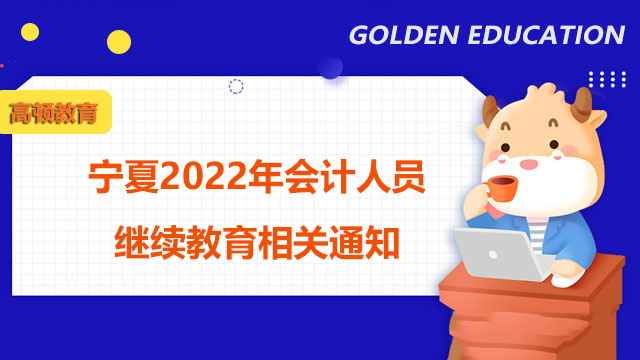 GOLDEN EDUCATION

高顿教育

宁夏2022年会计人员
继续教育相关通知